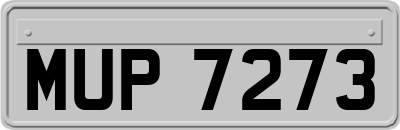 MUP 7273